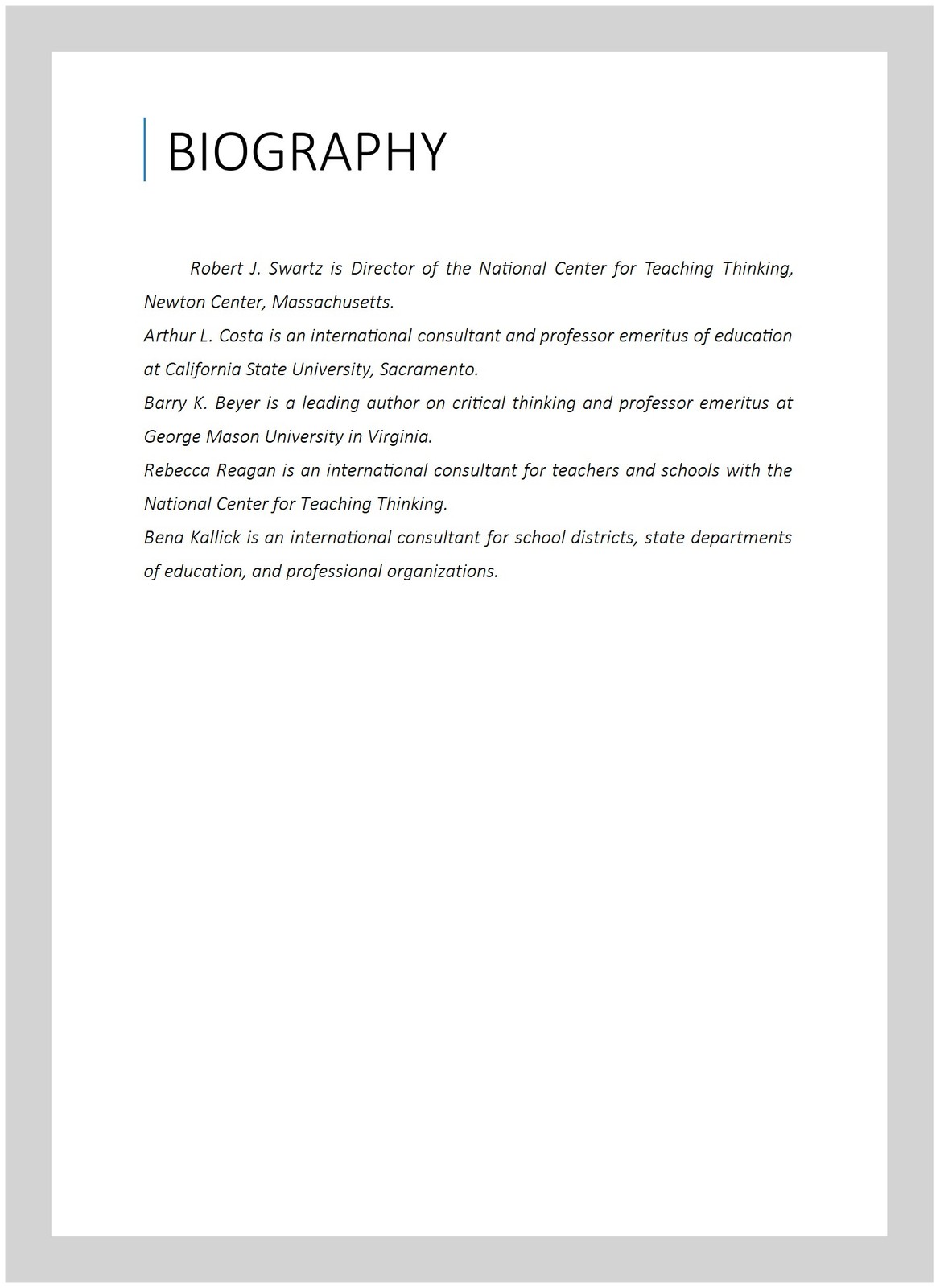 BIOGRAPHY

Robert J. Swartz is Director of the National Center for Teaching Thinking, Newton Center, Massachusetts.
Arthur L. Costa is an international consultant and professor emeritus of education at California State University, Sacramento.
Barry K. Beyer is a leading author on critical thinking and professor emeritus at George Mason University in Virginia.
Rebecca Reagan is an international consultant for teachers and schools with the National Center for Teaching Thinking.
Bena Kallick is an international consultant for school districts, state departments of education, and professional organizations.